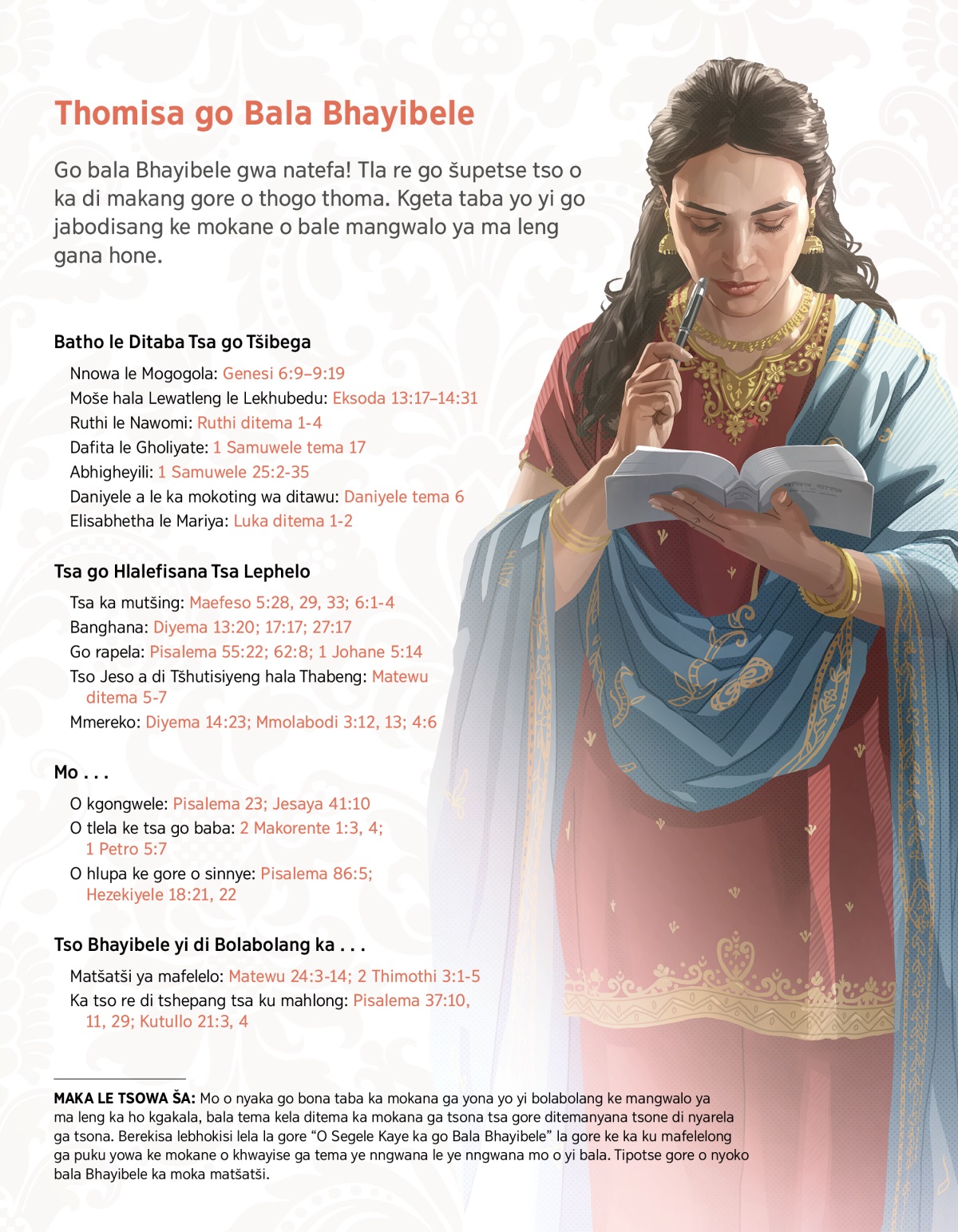 Thomisa go Bala Bhayibele

Go bala Bhayibele gwa natefa! Tla re go šupetse tso o ka di makang gore o thogo thoma. Kgeta taba yo yi go jabodisang ke mokane o bale mangwalo ya ma leng gana hone.

Batho le Ditaba Tsa go Tšibega

Nnowa le Mogogola: Genesi 6:9–9:19
Moše hala Lewatleng le Lekhubedu: Eksoda 13:17–14:31
Ruthi le Nawomi: Ruthi ditema 1-4
Dafita le Gholiyate: 1 Samuwele tema 17
Abhigheyili: 1 Samuwele 25:2-35
Daniyele a le ka mokoting wa ditawu: Daniyele tema 6
Elisabhetha le Mariya: Luka ditema 1-2

Tsa go Hlalefisana Tsa Lephelo

Tsa ka mutšing: Maefeso 5:28, 29, 33; 6:1-4
Banghana: Diyema 13:20; 17:17; 27:17
Go rapela: Pisalema 55:22; 62:8; 1 Johane 5:14
Tso Jeso a di Tšhutisiyeng hala Thabeng: Matewu ditema 5-7
Mmereko: Diyema 14:23; Mmolabodi 3:12, 13; 4:6

Mo . . .

O kgongwele: Pisalema 23; Jesaya 41:10
O tlela ke tsa go baba: 2 Makorente 1:3, 4; 1 Petro 5:7
O hlupa ke gore o sinnye: Pisalema 86:5; Hezekiyele 18:21, 22

Tso Bhayibele yi di Bolabolang ka . . .

Matšatši ya mafelelo: Matewu 24:3-14; 2 Thimothi 3:1-5
Ka tso re di tshepang tsa ku mahlong: Pisalema 37:10, 11, 29; Kutullo 21:3, 4

MAKA LE TSOWA ŠA: Mo o nyaka go bona taba ka mokana ga yona yo yi bolabolang ke mangwalo ya ma leng ka ho kgakala, bala tema kela ditema ka mokana ga tsona tsa gore ditemanyana tsone di nyarela ga tsona. Berekisa lebhokisi lela la gore “O Segele Kaye ka go Bala Bhayibele” la gore ke ka ku mafelelong ga puku yowa ke mokane o khwayise ga tema ye nngwana le ye nngwana mo o yi bala. Tipotse gore o nyoko bala Bhayibele ka moka matšatši.